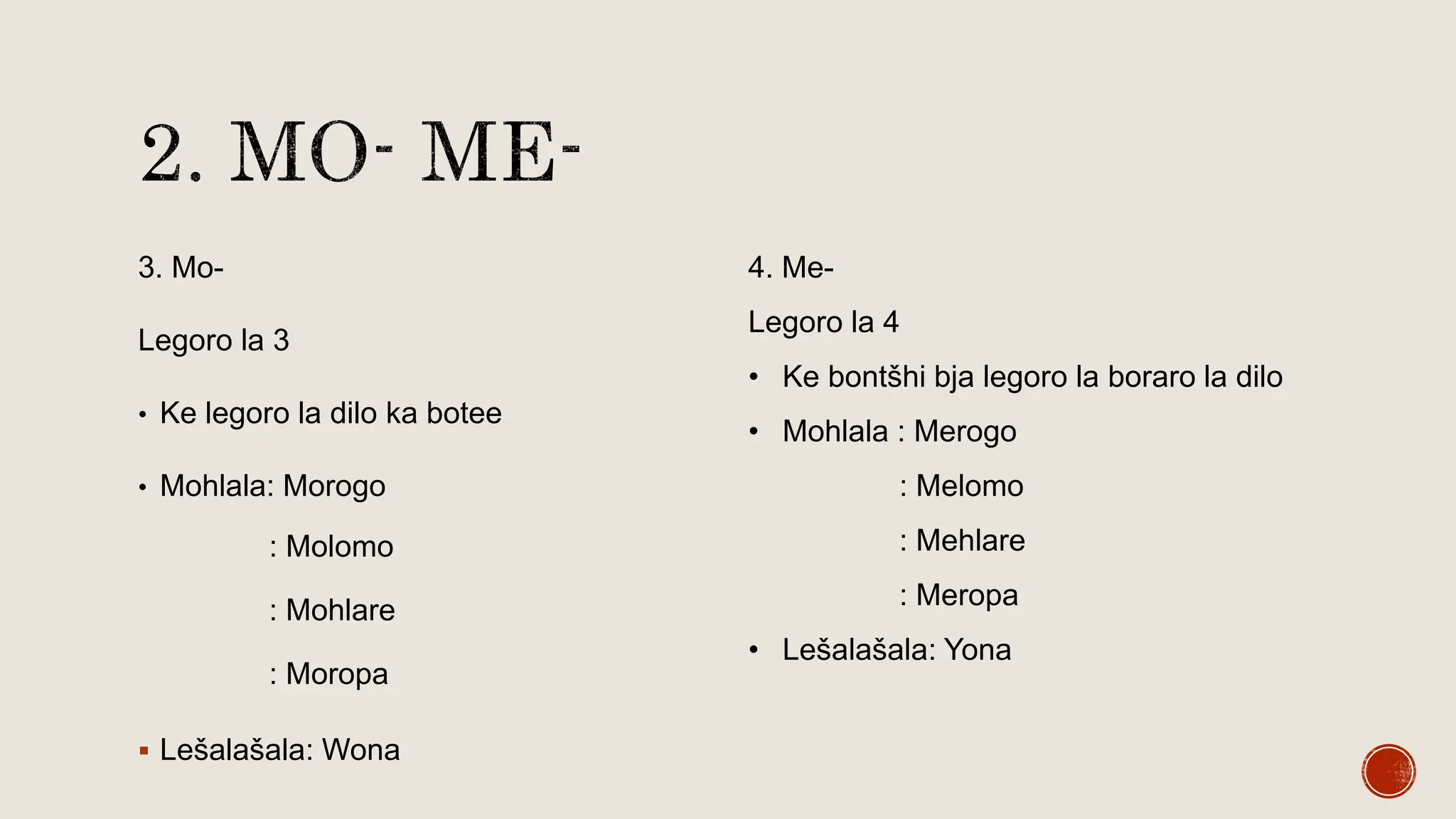 2. MO- ME-

3. Mo-

Legoro la 3

• Ke legoro la dilo ka botee

• Mohlala: Morogo

: Molomo

: Mohlare

: Moropa

▪ Lešalašala: Wona

4. Me-

Legoro la 4

• Ke bontšhi bja legoro la boraro la dilo

• Mohlala : Merogo

: Melomo

: Mehlare

: Meropa

• Lešalašala: Yona